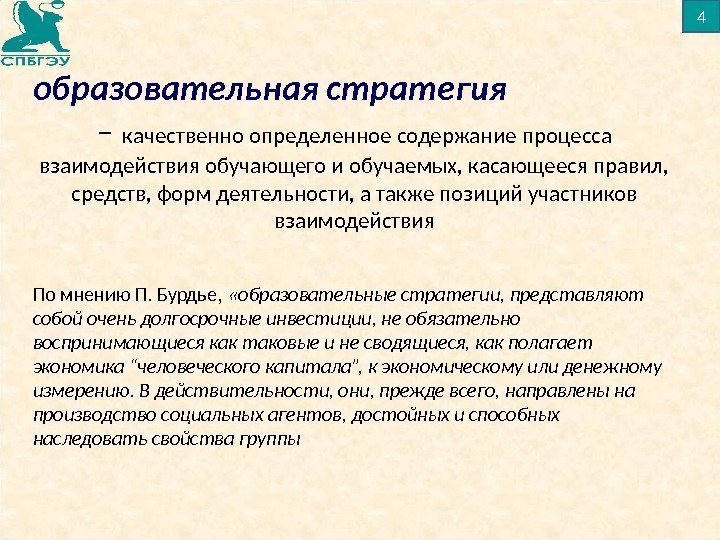 СПБГЭУ

4

образовательная стратегия

– качественно определенное содержание процесса взаимодействия обучающего и обучаемых, касающееся правил, средств, форм деятельности, а также позиций участников взаимодействия

По мнению П. Бурдье, «образовательные стратегии, представляют собой очень долгосрочные инвестиции, не обязательно воспринимающиеся как таковые и не сводящиеся, как полагает экономика "человеческого капитала", к экономическому или денежному измерению. В действительности, они, прежде всего, направлены на производство социальных агентов, достойных и способных наследовать свойства группы